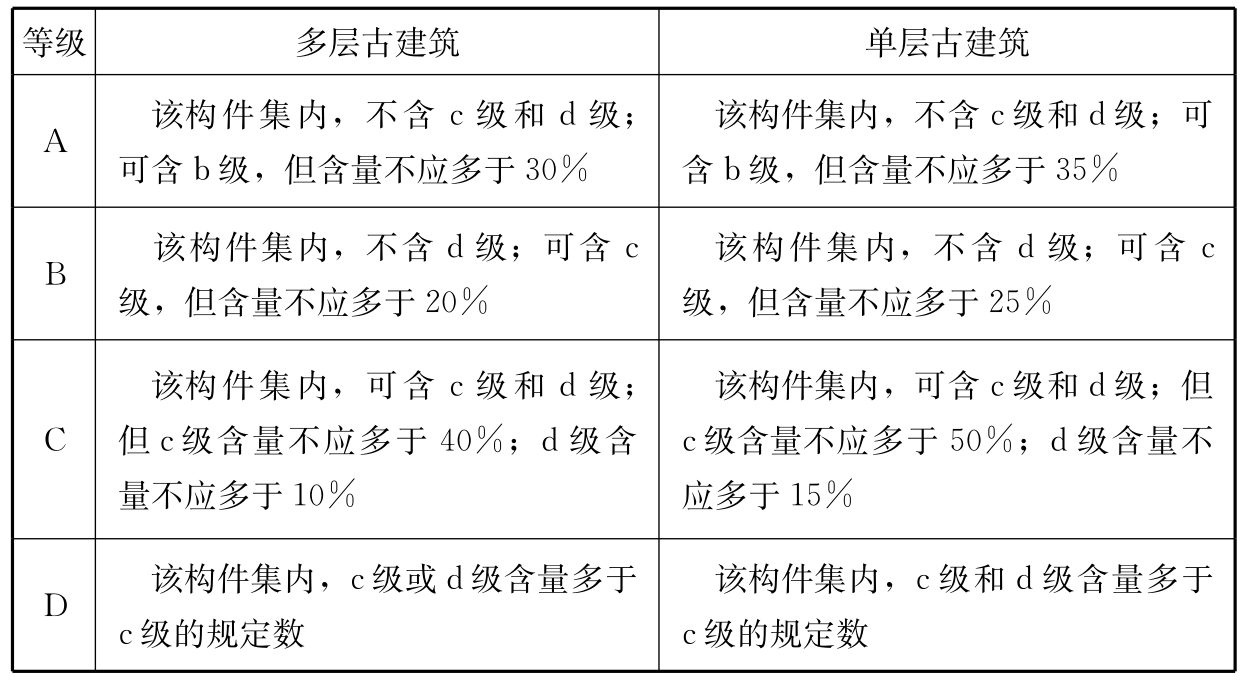 | 等级 | 多层古建筑 | 单层古建筑 |
|---|---|---|
| A | 该构件集内，不含 c 级和 d 级；可含 b 级，但含量不应多于 30％ | 该构件集内，不含 c 级和 d 级；可含 b 级，但含量不应多于 35％ |
| B | 该构件集内，不含 d 级；可含 c 级，但含量不应多于 20％ | 该构件集内，不含 d 级；可含 c 级，但含量不应多于 25％ |
| C | 该构件集内，可含 c 级和 d 级；但 c 级含量不应多于 40％；d 级含量不应多于 10％ | 该构件集内，可含 c 级和 d 级；但 c 级含量不应多于 50％；d 级含量不应多于 15％ |
| D | 该构件集内，c 级或 d 级含量多于 c 级的规定数 | 该构件集内，c 级和 d 级含量多于 c 级的规定数 |